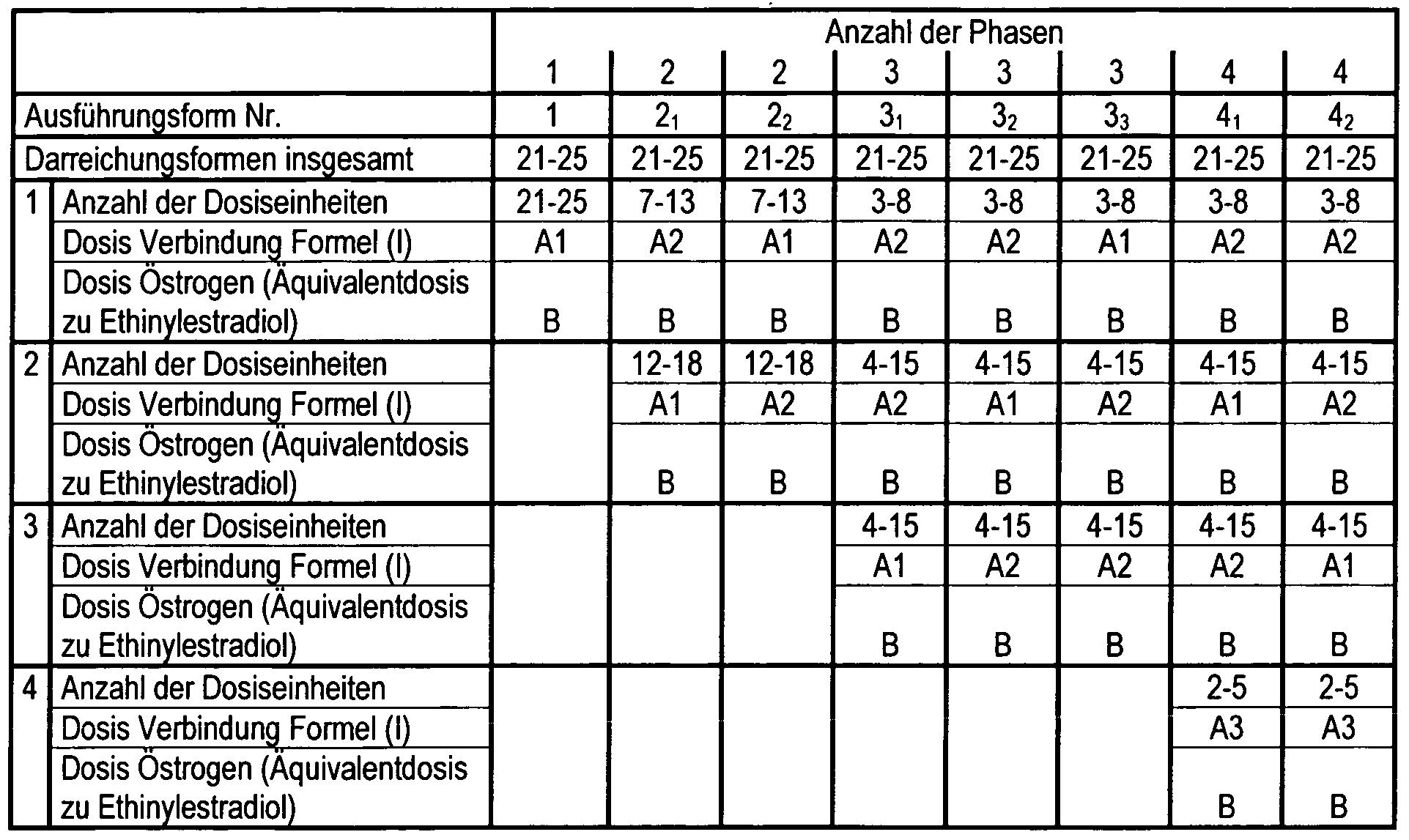 | | | Anzahl der Phasen | | | | | | | |
|---|---|---|---|---|---|---|---|---|---|
| | | 1 | 2 | 2 | 3 | 3 | 3 | 4 | 4 |
| Ausführungsform Nr. | | 1 | $2_1$ | $2_2$ | $3_1$ | $3_2$ | $3_3$ | $4_1$ | $4_2$ |
| Darreichungsformen insgesamt | | 21-25 | 21-25 | 21-25 | 21-25 | 21-25 | 21-25 | 21-25 | 21-25 |
| 1 | Anzahl der Dosiseinheiten | 21-25 | 7-13 | 7-13 | 3-8 | 3-8 | 3-8 | 3-8 | 3-8 |
| | Dosis Verbindung Formel (I) | A1 | A2 | A1 | A2 | A2 | A1 | A2 | A2 |
| | Dosis Östrogen (Äquivalentdosis zu Ethinylestradiol) | B | B | B | B | B | B | B | B |
| 2 | Anzahl der Dosiseinheiten | | 12-18 | 12-18 | 4-15 | 4-15 | 4-15 | 4-15 | 4-15 |
| | Dosis Verbindung Formel (I) | | A1 | A2 | A2 | A1 | A2 | A1 | A2 |
| | Dosis Östrogen (Äquivalentdosis zu Ethinylestradiol) | | B | B | B | B | B | B | B |
| 3 | Anzahl der Dosiseinheiten | | | | 4-15 | 4-15 | 4-15 | 4-15 | 4-15 |
| | Dosis Verbindung Formel (I) | | | | A1 | A2 | A2 | A2 | A1 |
| | Dosis Östrogen (Äquivalentdosis zu Ethinylestradiol) | | | | B | B | B | B | B |
| 4 | Anzahl der Dosiseinheiten | | | | | | | 2-5 | 2-5 |
| | Dosis Verbindung Formel (I) | | | | | | | A3 | A3 |
| | Dosis Östrogen (Äquivalentdosis zu Ethinylestradiol) | | | | | | | B | B |